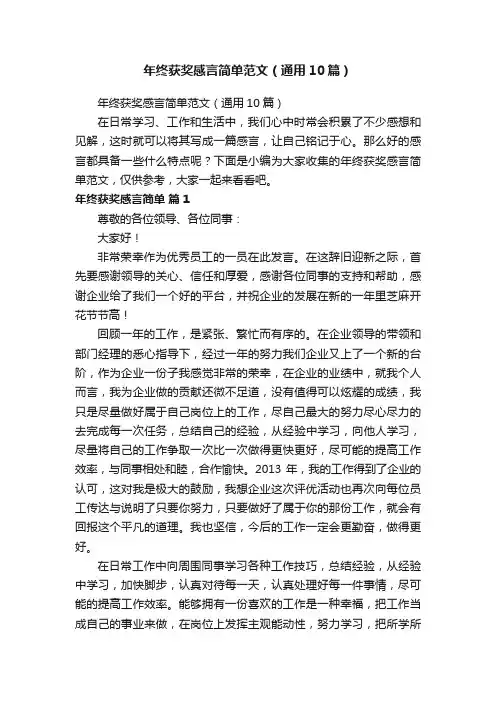 年终获奖感言简单范文（通用10篇）

年终获奖感言简单范文（通用10篇）

在日常学习、工作和生活中，我们心中时常会积累了不少感想和见解，这时就可以将其写成一篇感言，让自己铭记于心。那么好的感言都具备一些什么特点呢？下面是小编为大家收集的年终获奖感言简单范文，仅供参考，大家一起来看看吧。

年终获奖感言简单 篇1

尊敬的各位领导、各位同事：

大家好！

非常荣幸作为优秀员工的一员在此发言。在这辞旧迎新之际，首先要感谢领导的关心、信任和厚爱，感谢各位同事的支持和帮助，感谢企业给了我们一个好的平台，并祝企业的发展在新的一年里芝麻开花节节高！

回顾一年的工作，是紧张、繁忙而有序的。在企业领导的带领和部门经理的悉心指导下，经过一年的努力我们企业又上了一个新的台阶，作为企业一份子我感觉非常的荣幸，在企业的业绩中，就我个人而言，我为企业做的贡献还微不足道，没有值得可以炫耀的成绩，我只是尽量做好属于自己岗位上的工作，尽自己最大的努力尽心尽力的去完成每一次任务，总结自己的经验，从经验中学习，向他人学习，尽量将自己的工作争取一次比一次做得更快更好，尽可能的提高工作效率，与同事相处和睦，合作愉快。2013年，我的工作得到了企业的认可，这对我是极大的鼓励，我想企业这次评优活动也再次向每位员工传达与说明了只要你努力，只要做好了属于你的那份工作，就会有回报这个平凡的道理。我也坚信，今后的工作一定会更勤奋，做得更好。

在日常工作中向周围同事学习各种工作技巧，总结经验，从经验中学习，加快脚步，认真对待每一天，认真处理好每一件事情，尽可能的提高工作效率。能够拥有一份喜欢的工作是一种幸福，把工作当成自己的事业来做，在岗位上发挥主观能动性，努力学习，把所学所